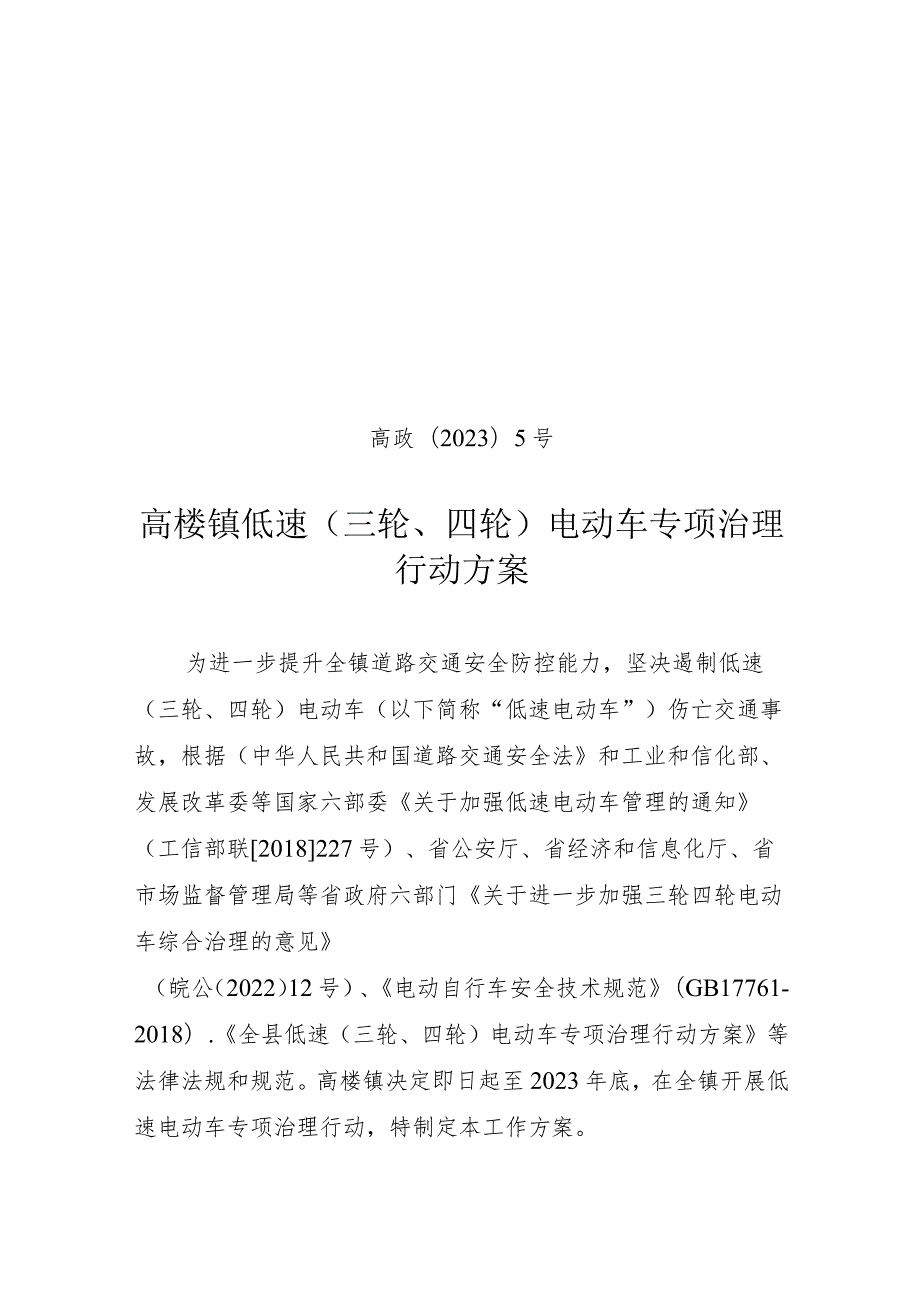 高政（2023）5号

高楼镇低速（三轮、四轮）电动车专项治理行动方案

为进一步提升全镇道路交通安全防控能力，坚决遏制低速（三轮、四轮）电动车（以下简称“低速电动车”）伤亡交通事故，根据（中华人民共和国道路交通安全法》和工业和信化部、发展改革委等国家六部委《关于加强低速电动车管理的通知》（工信部联[2018]227号）、省公安厅、省经济和信息化厅、省市场监督管理局等省政府六部门《关于进一步加强三轮四轮电动车综合治理的意见》

（皖公（2022）12号）、《电动自行车安全技术规范》（GB17761-2018）.《全县低速（三轮、四轮）电动车专项治理行动方案》等法律法规和规范。高楼镇决定即日起至2023年底，在全镇开展低速电动车专项治理行动，特制定本工作方案。